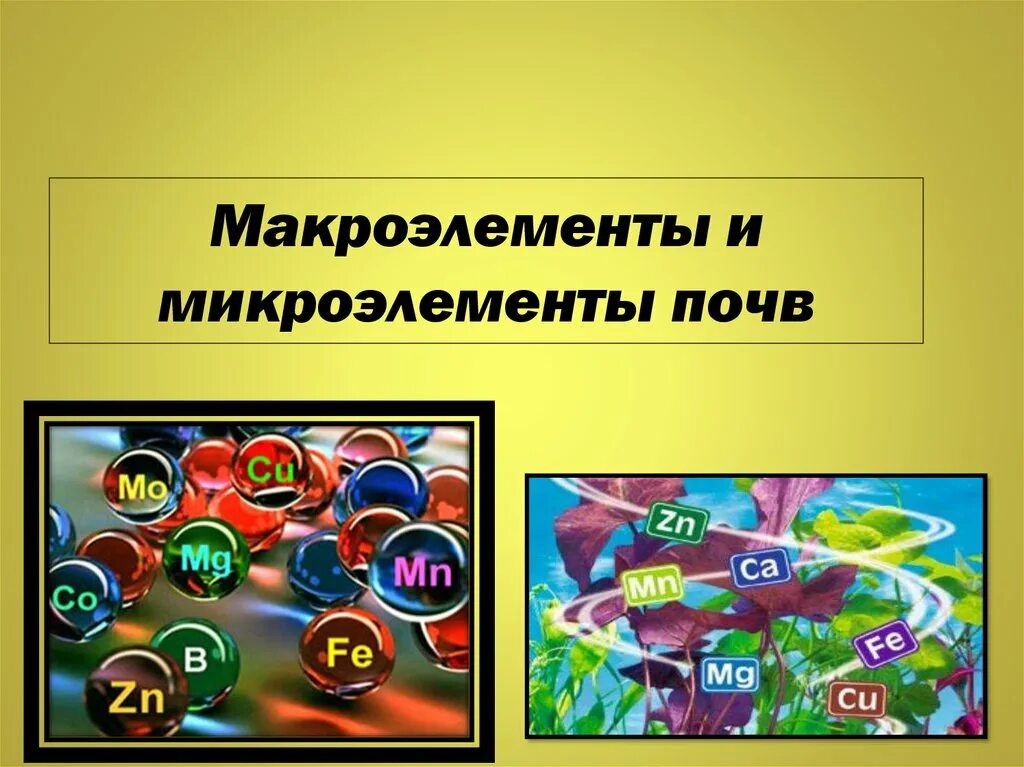 Макроэлементы и микроэлементы почв

Mo
Cu
Mg
Mn
Co
B
Fe
Zn

Zn
Mn
Ca
Fe
Mg
Cu